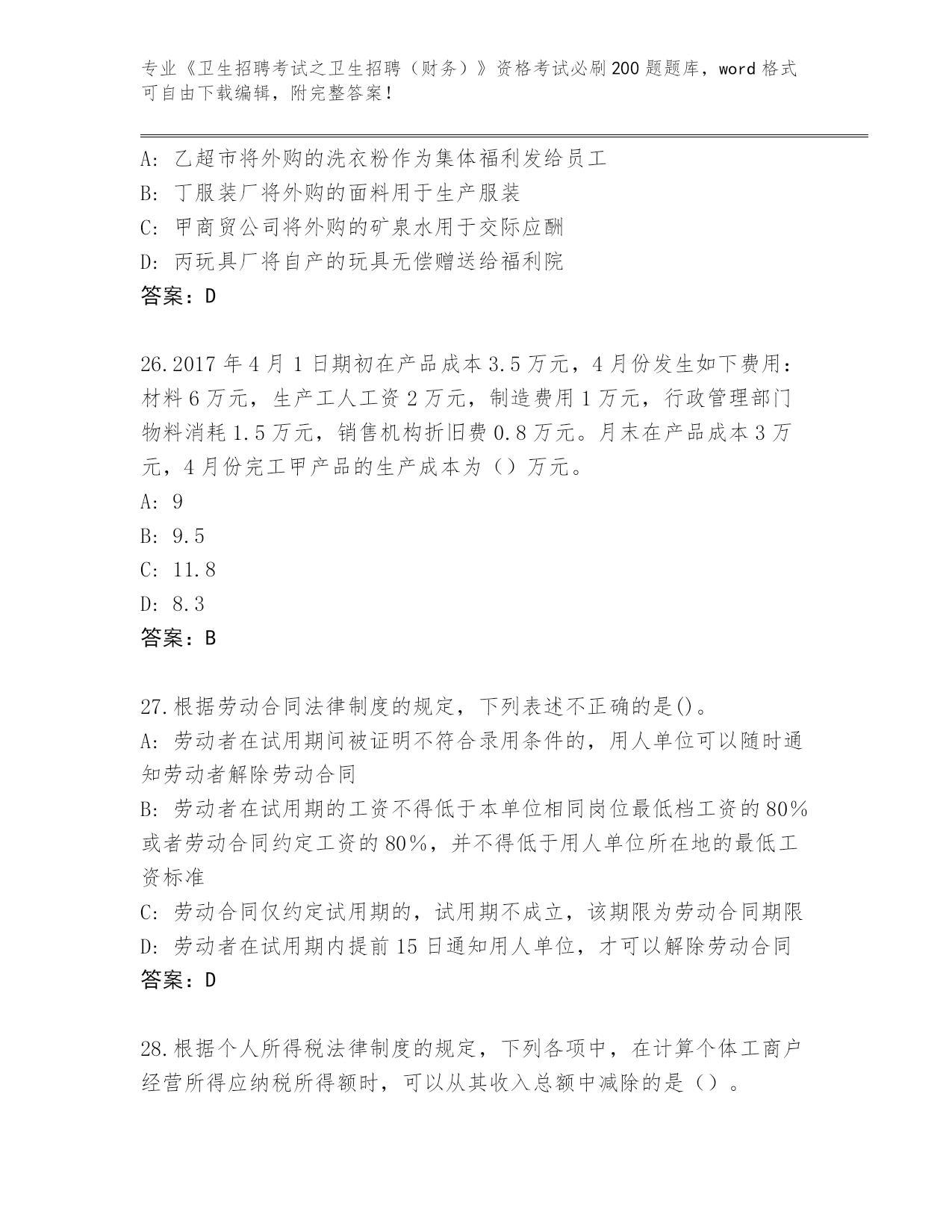 专业《卫生招聘考试之卫生招聘（财务）》资格考试必刷200题题库，word格式可自由下载编辑，附完整答案！

A：乙超市将外购的洗衣粉作为集体福利发给员工
B：丁服装厂将外购的面料用于生产服装
C：甲商贸公司将外购的矿泉水用于交际应酬
D：丙玩具厂将自产的玩具无偿赠送给福利院
答案：D

26.2017年4月1日期初在产品成本3.5万元，4月份发生如下费用：材料6万元，生产工人工资2万元，制造费用1万元，行政管理部门物料消耗1.5万元，销售机构折旧费0.8万元。月末在产品成本3万元，4月份完工甲产品的生产成本为（）万元。
A：9
B：9.5
C：11.8
D：8.3
答案：B

27.根据劳动合同法律制度的规定，下列表述不正确的是()。
A：劳动者在试用期间被证明不符合录用条件的，用人单位可以随时通知劳动者解除劳动合同
B：劳动者在试用期的工资不得低于本单位相同岗位最低档工资的80%或者劳动合同约定工资的80%，并不得低于用人单位所在地的最低工资标准
C：劳动合同仅约定试用期的，试用期不成立，该期限为劳动合同期限
D：劳动者在试用期内提前15日通知用人单位，才可以解除劳动合同
答案：D

28.根据个人所得税法律制度的规定，下列各项中，在计算个体工商户经营所得应纳税所得额时，可以从其收入总额中减除的是（）。